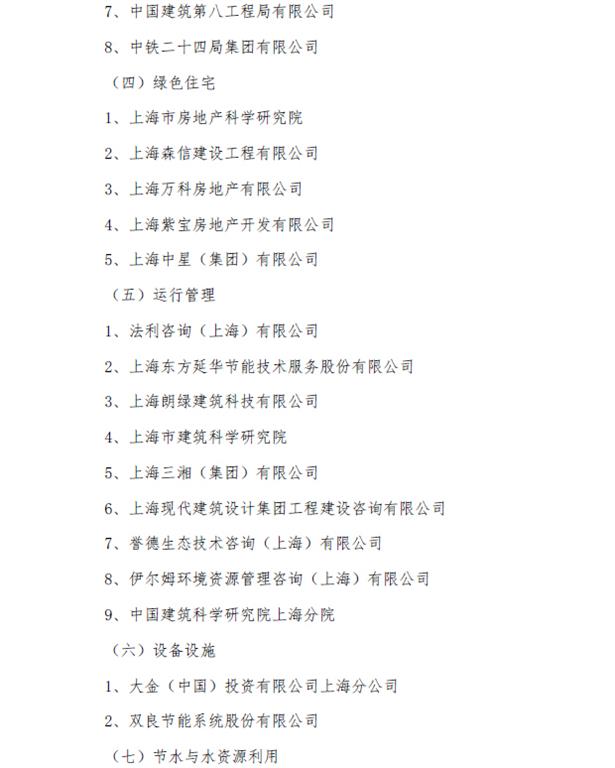 7、中国建筑第八工程局有限公司

8、中铁二十四局集团有限公司

（四）绿色住宅

1、上海市房地产科学研究院

2、上海森信建设工程有限公司

3、上海万科房地产有限公司

4、上海紫宝房地产开发有限公司

5、上海中星（集团）有限公司

（五）运行管理

1、法利咨询（上海）有限公司

2、上海东方延华节能技术服务股份有限公司

3、上海朗绿建筑科技有限公司

4、上海市建筑科学研究院

5、上海三湘（集团）有限公司

6、上海现代建筑设计集团工程建设咨询有限公司

7、誉德生态技术咨询（上海）有限公司

8、伊尔姆环境资源管理咨询（上海）有限公司

9、中国建筑科学研究院上海分院

（六）设备设施

1、大金（中国）投资有限公司上海分公司

2、双良节能系统股份有限公司

（七）节水与水资源利用